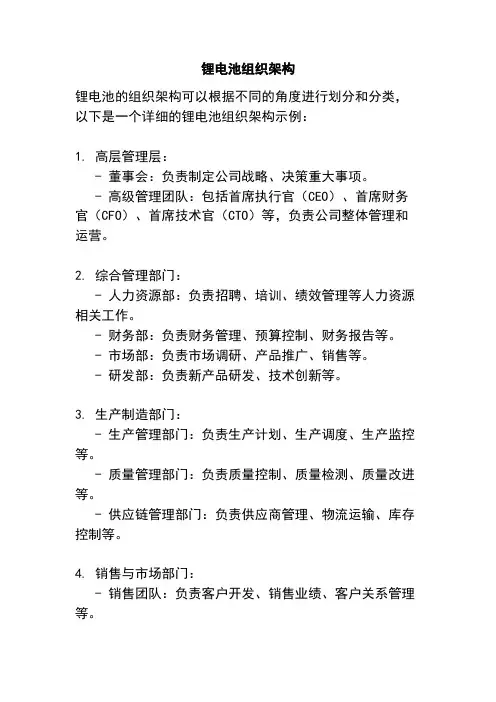 锂电池组织架构

锂电池的组织架构可以根据不同的角度进行划分和分类，以下是一个详细的锂电池组织架构示例：

1. 高层管理层：
- 董事会：负责制定公司战略、决策重大事项。
- 高级管理团队：包括首席执行官（CEO）、首席财务官（CFO）、首席技术官（CTO）等，负责公司整体管理和运营。

2. 综合管理部门：
- 人力资源部：负责招聘、培训、绩效管理等人力资源相关工作。
- 财务部：负责财务管理、预算控制、财务报告等。
- 市场部：负责市场调研、产品推广、销售等。
- 研发部：负责新产品研发、技术创新等。

3. 生产制造部门：
- 生产管理部门：负责生产计划、生产调度、生产监控等。
- 质量管理部门：负责质量控制、质量检测、质量改进等。
- 供应链管理部门：负责供应商管理、物流运输、库存控制等。

4. 销售与市场部门：
- 销售团队：负责客户开发、销售业绩、客户关系管理等。